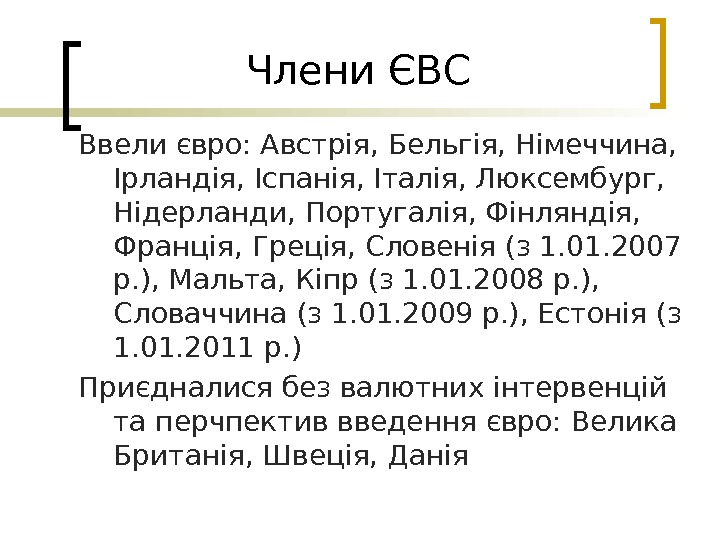 Члени ЄВС

Ввели євро: Австрія, Бельгія, Німеччина, Ірландія, Іспанія, Італія, Люксембург, Нідерланди, Португалія, Фінляндія, Франція, Греція, Словенія (з 1.01.2007 р.), Мальта, Кіпр (з 1.01.2008 р.), Словаччина (з 1.01.2009 р.), Естонія (з 1.01.2011 р.)

Приєдналися без валютних інтервенцій та перчпектив введення євро: Велика Британія, Швеція, Данія